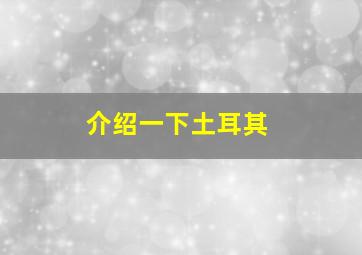 介绍一下土耳其